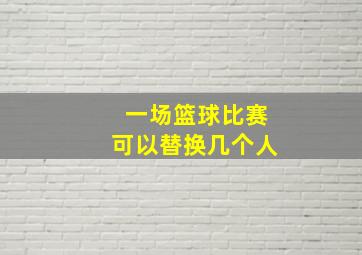 一场篮球比赛
可以替换几个人